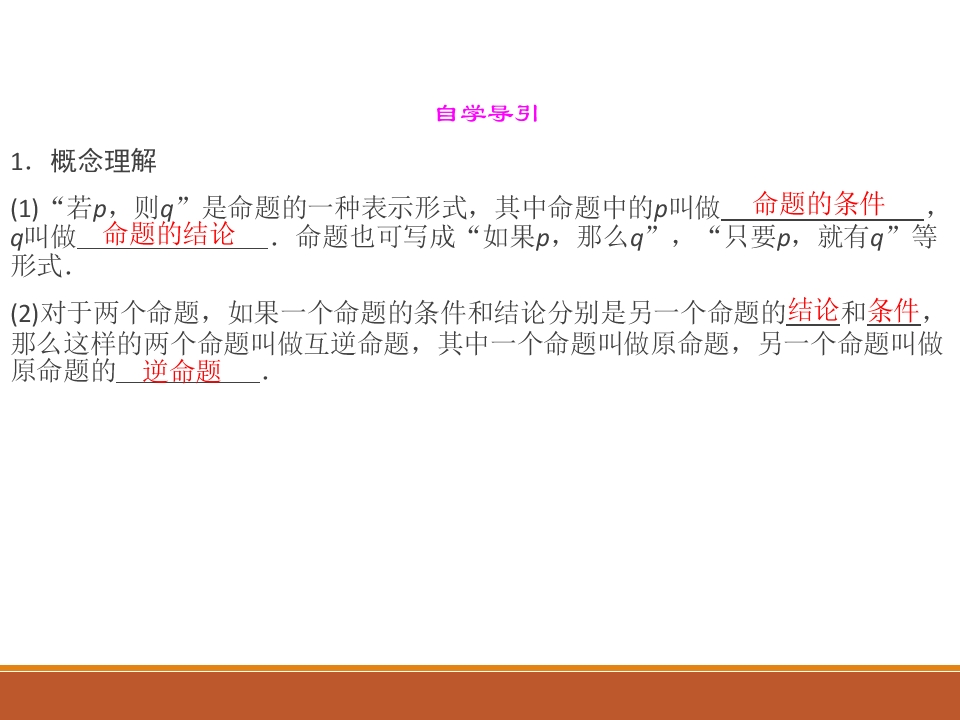 自学导引

1．概念理解

(1)“若p，则q”是命题的一种表示形式，其中命题中的p叫做命题的条件，q叫做命题的结论．命题也可写成“如果p，那么q”，“只要p，就有q”等形式．

(2)对于两个命题，如果一个命题的条件和结论分别是另一个命题的结论和条件，那么这样的两个命题叫做互逆命题，其中一个命题叫做原命题，另一个命题叫做原命题的逆命题．